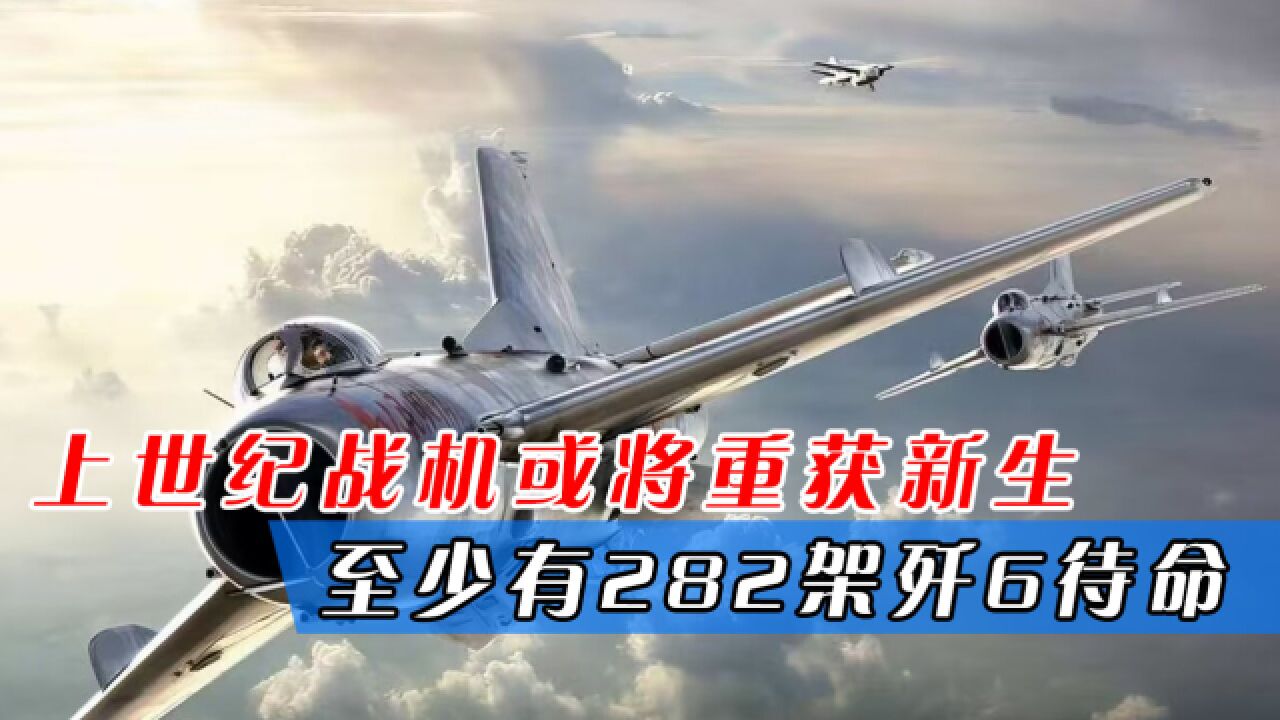 上世纪战机或将重获新生
至少有282架歼6待命